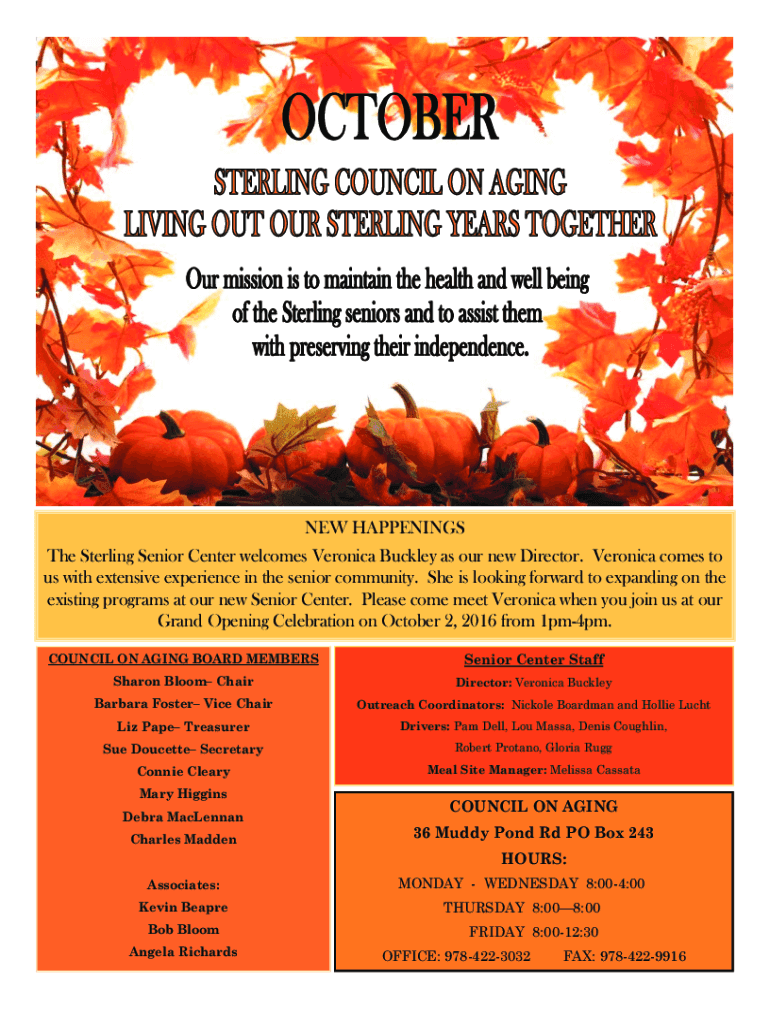 OCTOBER

STERLING COUNCIL ON AGING
LIVING OUT OUR STERLING YEARS TOGETHER

Our mission is to maintain the health and well being of the Sterling seniors and to assist them with preserving their independence.

NEW HAPPENINGS
The Sterling Senior Center welcomes Veronica Buckley as our new Director. Veronica comes to us with extensive experience in the senior community. She is looking forward to expanding on the existing programs at our new Senior Center. Please come meet Veronica when you join us at our Grand Opening Celebration on October 2, 2016 from 1pm-4pm.

COUNCIL ON AGING BOARD MEMBERS
Sharon Bloom– Chair
Barbara Foster– Vice Chair
Liz Pape– Treasurer
Sue Doucette– Secretary
Connie Cleary
Mary Higgins
Debra MacLennan
Charles Madden

Associates:
Kevin Beapre
Bob Bloom
Angela Richards

Senior Center Staff
Director: Veronica Buckley
Outreach Coordinators: Nickole Boardman and Hollie Lucht
Drivers: Pam Dell, Lou Massa, Denis Coughlin, Robert Protano, Gloria Rugg
Meal Site Manager: Melissa Cassata

COUNCIL ON AGING
36 Muddy Pond Rd PO Box 243
HOURS:
MONDAY - WEDNESDAY 8:00-4:00
THURSDAY 8:00—8:00
FRIDAY 8:00-12:30
OFFICE: 978-422-3032 FAX: 978-422-9916